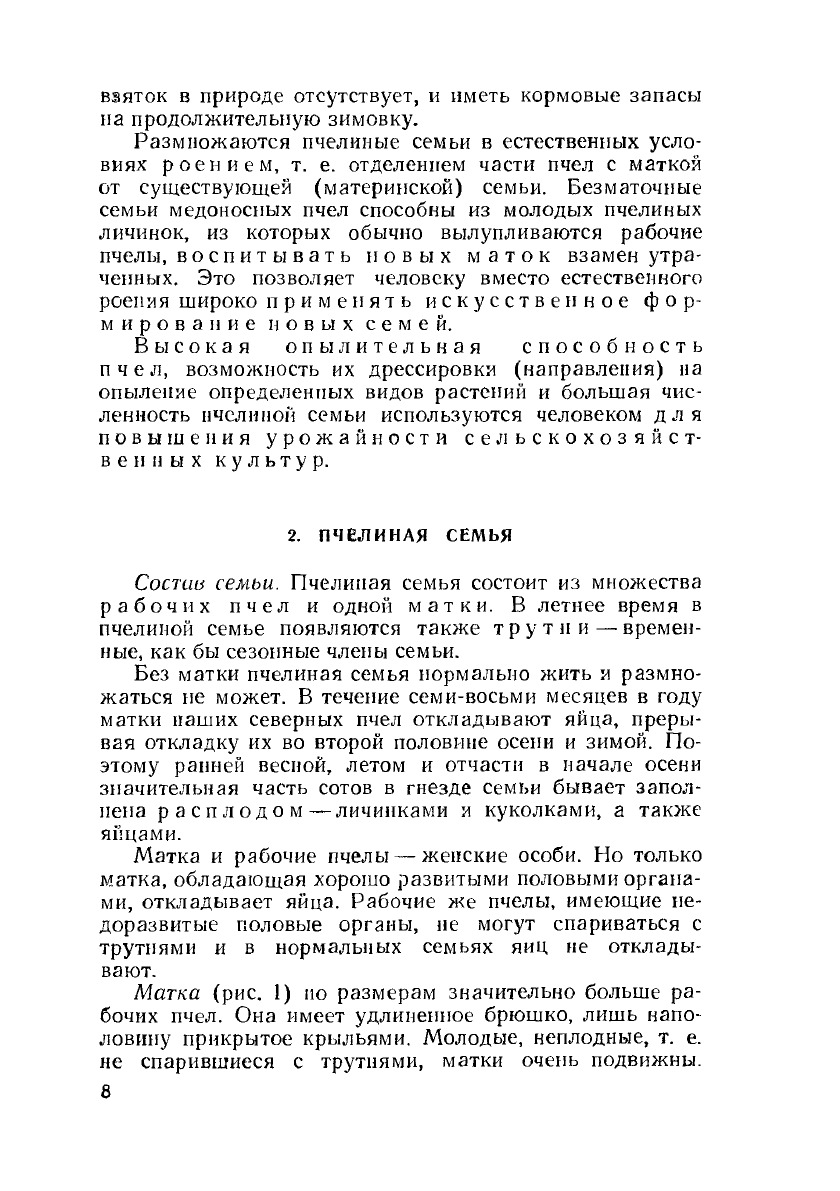 взяток в природе отсутствует, и иметь кормовые запасы на продолжительную зимовку.

Размножаются пчелиные семьи в естественных условиях роением, т. е. отделением части пчел с маткой от существующей (материнской) семьи. Безматочные семьи медоносных пчел способны из молодых пчелиных личинок, из которых обычно вылупливаются рабочие пчелы, воспитывать новых маток взамен утраченных. Это позволяет человеку вместо естественного роения широко применять искусственное формирование новых семей.

Высокая опылительная способность пчел, возможность их дрессировки (направления) на опыление определенных видов растений и большая численность пчелиной семьи используются человеком для повышения урожайности сельскохозяйственных культур.

2. ПЧЕЛИНАЯ СЕМЬЯ

Состав семьи. Пчелиная семья состоит из множества рабочих пчел и одной матки. В летнее время в пчелиной семье появляются также трутни — временные, как бы сезонные члены семьи.

Без матки пчелиная семья нормально жить и размножаться не может. В течение семи-восьми месяцев в году матки наших северных пчел откладывают яйца, прерывая откладку их во второй половине осени и зимой. Поэтому ранней весной, летом и отчасти в начале осени значительная часть сотов в гнезде семьи бывает заполнена расплодом — личинками и куколками, а также яйцами.

Матка и рабочие пчелы — женские особи. Но только матка, обладающая хорошо развитыми половыми органами, откладывает яйца. Рабочие же пчелы, имеющие недоразвитые половые органы, не могут спариваться с трутнями и в нормальных семьях яиц не откладывают.

Матка (рис. 1) по размерам значительно больше рабочих пчел. Она имеет удлиненное брюшко, лишь наполовину прикрытое крыльями. Молодые, неплодные, т. е. не спарившиеся с трутнями, матки очень подвижны.

8